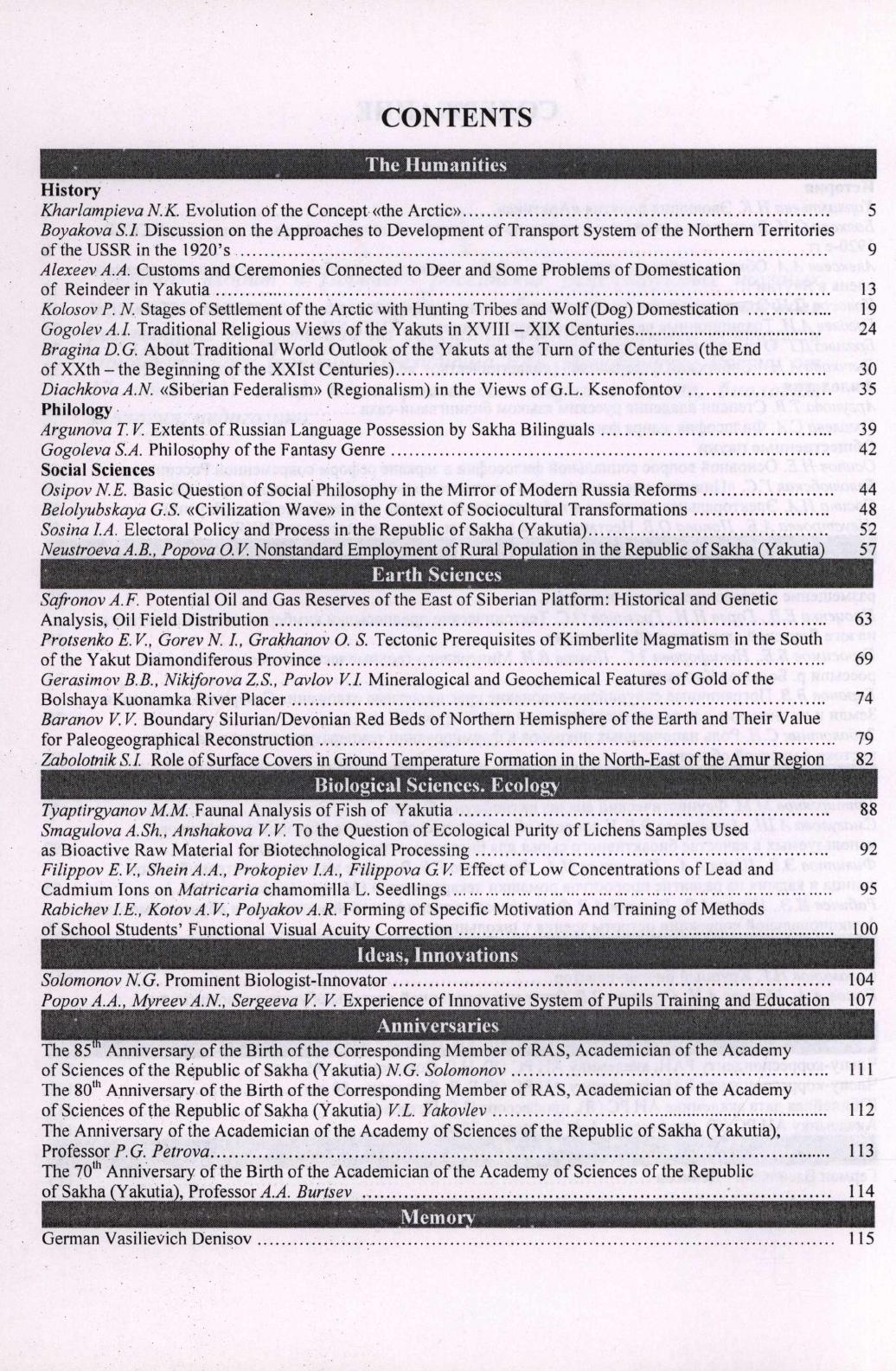 CONTENTS

The Humanities

History

Kharlampieva N.K. Evolution of the Concept «the Arctic» .......... 5

Boyakova S.I. Discussion on the Approaches to Development of Transport System of the Northern Territories of the USSR in the 1920's .......... 9

Alexeev A.A. Customs and Ceremonies Connected to Deer and Some Problems of Domestication of Reindeer in Yakutia .......... 13

Kolosov P. N. Stages of Settlement of the Arctic with Hunting Tribes and Wolf (Dog) Domestication .......... 19

Gogolev A.I. Traditional Religious Views of the Yakuts in XVIII – XIX Centuries .......... 24

Bragina D.G. About Traditional World Outlook of the Yakuts at the Turn of the Centuries (the End of XXth – the Beginning of the XXIst Centuries) .......... 30

Diachkova A.N. «Siberian Federalism» (Regionalism) in the Views of G.L. Ksenofontov .......... 35

Philology

Argunova T.V. Extents of Russian Language Possession by Sakha Bilinguals .......... 39

Gogoleva S.A. Philosophy of the Fantasy Genre .......... 42

Social Sciences

Osipov N.E. Basic Question of Social Philosophy in the Mirror of Modern Russia Reforms .......... 44

Belolyubskaya G.S. «Civilization Wave» in the Context of Sociocultural Transformations .......... 48

Sosina I.A. Electoral Policy and Process in the Republic of Sakha (Yakutia) .......... 52

Neustroeva A.B., Popova O.V. Nonstandard Employment of Rural Population in the Republic of Sakha (Yakutia) 57

Earth Sciences

Safronov A.F. Potential Oil and Gas Reserves of the East of Siberian Platform: Historical and Genetic Analysis, Oil Field Distribution .......... 63

Protsenko E.V., Gorev N. I., Grakhanov O. S. Tectonic Prerequisites of Kimberlite Magmatism in the South of the Yakut Diamondiferous Province .......... 69

Gerasimov B.B., Nikiforova Z.S., Pavlov V.I. Mineralogical and Geochemical Features of Gold of the Bolshaya Kuonamka River Placer .......... 74

Baranov V.V. Boundary Silurian/Devonian Red Beds of Northern Hemisphere of the Earth and Their Value for Paleogeographical Reconstruction .......... 79

Zabolotnik S.I. Role of Surface Covers in Ground Temperature Formation in the North-East of the Amur Region 82

Biological Sciences. Ecology

Tyaptirgyanov M.M. Faunal Analysis of Fish of Yakutia .......... 88

Smagulova A.Sh., Anshakova V.V. To the Question of Ecological Purity of Lichens Samples Used as Bioactive Raw Material for Biotechnological Processing .......... 92

Filippov E.V., Shein A.A., Prokopiev I.A., Filippova G.V. Effect of Low Concentrations of Lead and Cadmium Ions on Matricaria chamomilla L. Seedlings .......... 95

Rabichev I.E., Kotov A.V., Polyakov A.R. Forming of Specific Motivation And Training of Methods of School Students' Functional Visual Acuity Correction .......... 100

Ideas, Innovations

Solomonov N.G. Prominent Biologist-Innovator .......... 104

Popov A.A., Myreev A.N., Sergeeva V. V. Experience of Innovative System of Pupils Training and Education 107

Anniversaries

The 85$^{th}$ Anniversary of the Birth of the Corresponding Member of RAS, Academician of the Academy of Sciences of the Republic of Sakha (Yakutia) N.G. Solomonov .......... 111

The 80$^{th}$ Anniversary of the Birth of the Corresponding Member of RAS, Academician of the Academy of Sciences of the Republic of Sakha (Yakutia) V.L. Yakovlev .......... 112

The Anniversary of the Academician of the Academy of Sciences of the Republic of Sakha (Yakutia), Professor P.G. Petrova .......... 113

The 70$^{th}$ Anniversary of the Birth of the Academician of the Academy of Sciences of the Republic of Sakha (Yakutia), Professor A.A. Burtsev .......... 114

Memory

German Vasilievich Denisov .......... 115